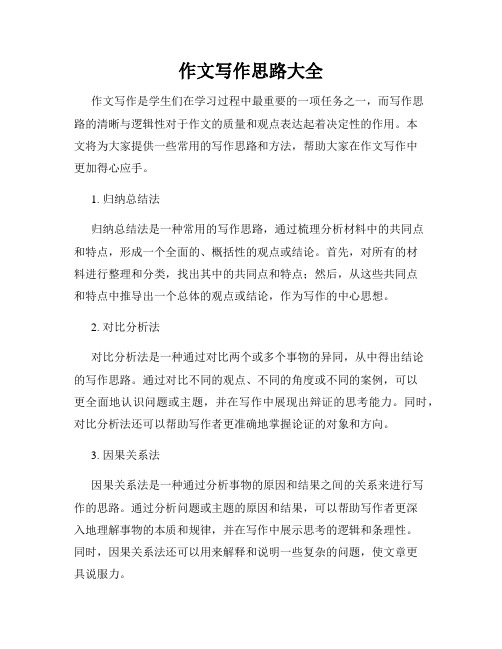 作文写作思路大全

作文写作是学生们在学习过程中最重要的一项任务之一，而写作思路的清晰与逻辑性对于作文的质量和观点表达起着决定性的作用。本文将为大家提供一些常用的写作思路和方法，帮助大家在作文写作中更加得心应手。

1. 归纳总结法

归纳总结法是一种常用的写作思路，通过梳理分析材料中的共同点和特点，形成一个全面的、概括性的观点或结论。首先，对所有的材料进行整理和分类，找出其中的共同点和特点；然后，从这些共同点和特点中推导出一个总体的观点或结论，作为写作的中心思想。

2. 对比分析法

对比分析法是一种通过对比两个或多个事物的异同，从中得出结论的写作思路。通过对比不同的观点、不同的角度或不同的案例，可以更全面地认识问题或主题，并在写作中展现出辩证的思考能力。同时，对比分析法还可以帮助写作者更准确地掌握论证的对象和方向。

3. 因果关系法

因果关系法是一种通过分析事物的原因和结果之间的关系来进行写作的思路。通过分析问题或主题的原因和结果，可以帮助写作者更深入地理解事物的本质和规律，并在写作中展示思考的逻辑和条理性。同时，因果关系法还可以用来解释和说明一些复杂的问题，使文章更具说服力。